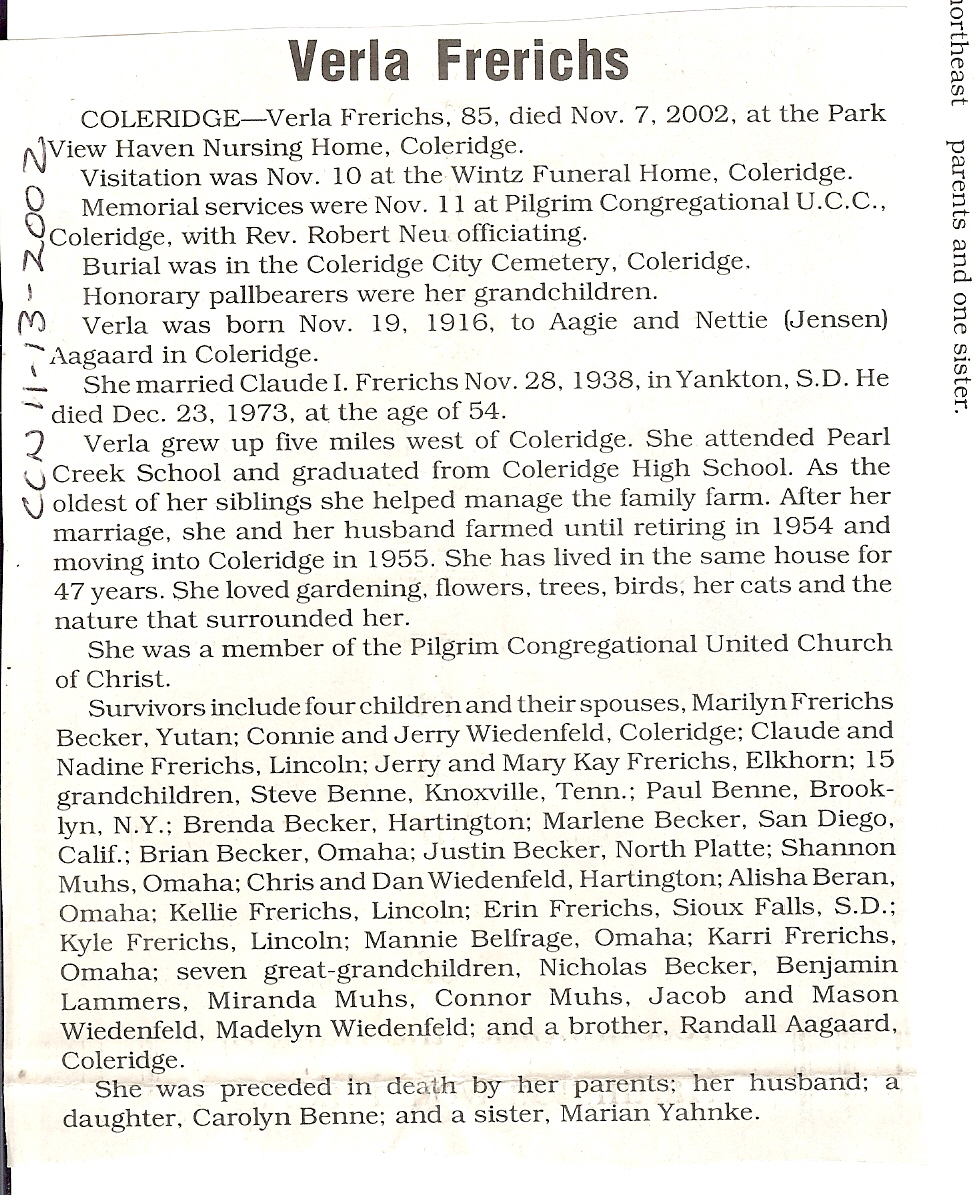 Verla Frerichs

COLERIDGE—Verla Frerichs, 85, died Nov. 7, 2002, at the Park View Haven Nursing Home, Coleridge.

Visitation was Nov. 10 at the Wintz Funeral Home, Coleridge.

Memorial services were Nov. 11 at Pilgrim Congregational U.C.C., Coleridge, with Rev. Robert Neu officiating.

Burial was in the Coleridge City Cemetery, Coleridge.

Honorary pallbearers were her grandchildren.

Verla was born Nov. 19, 1916, to Aagie and Nettie (Jensen) Aagaard in Coleridge.

She married Claude I. Frerichs Nov. 28, 1938, in Yankton, S.D. He died Dec. 23, 1973, at the age of 54.

Verla grew up five miles west of Coleridge. She attended Pearl Creek School and graduated from Coleridge High School. As the oldest of her siblings she helped manage the family farm. After her marriage, she and her husband farmed until retiring in 1954 and moving into Coleridge in 1955. She has lived in the same house for 47 years. She loved gardening, flowers, trees, birds, her cats and the nature that surrounded her.

She was a member of the Pilgrim Congregational United Church of Christ.

Survivors include four children and their spouses, Marilyn Frerichs Becker, Yutan; Connie and Jerry Wiedenfeld, Coleridge; Claude and Nadine Frerichs, Lincoln; Jerry and Mary Kay Frerichs, Elkhorn; 15 grandchildren, Steve Benne, Knoxville, Tenn.; Paul Benne, Brooklyn, N.Y.; Brenda Becker, Hartington; Marlene Becker, San Diego, Calif.; Brian Becker, Omaha; Justin Becker, North Platte; Shannon Muhs, Omaha; Chris and Dan Wiedenfeld, Hartington; Alisha Beran, Omaha; Kellie Frerichs, Lincoln; Erin Frerichs, Sioux Falls, S.D.; Kyle Frerichs, Lincoln; Mannie Belfrage, Omaha; Karri Frerichs, Omaha; seven great-grandchildren, Nicholas Becker, Benjamin Lammers, Miranda Muhs, Connor Muhs, Jacob and Mason Wiedenfeld, Madelyn Wiedenfeld; and a brother, Randall Aagaard, Coleridge.

She was preceded in death by her parents; her husband; a daughter, Carolyn Benne; and a sister, Marian Yahnke.

CCN 11-13-2002

northeast parents and one sister.